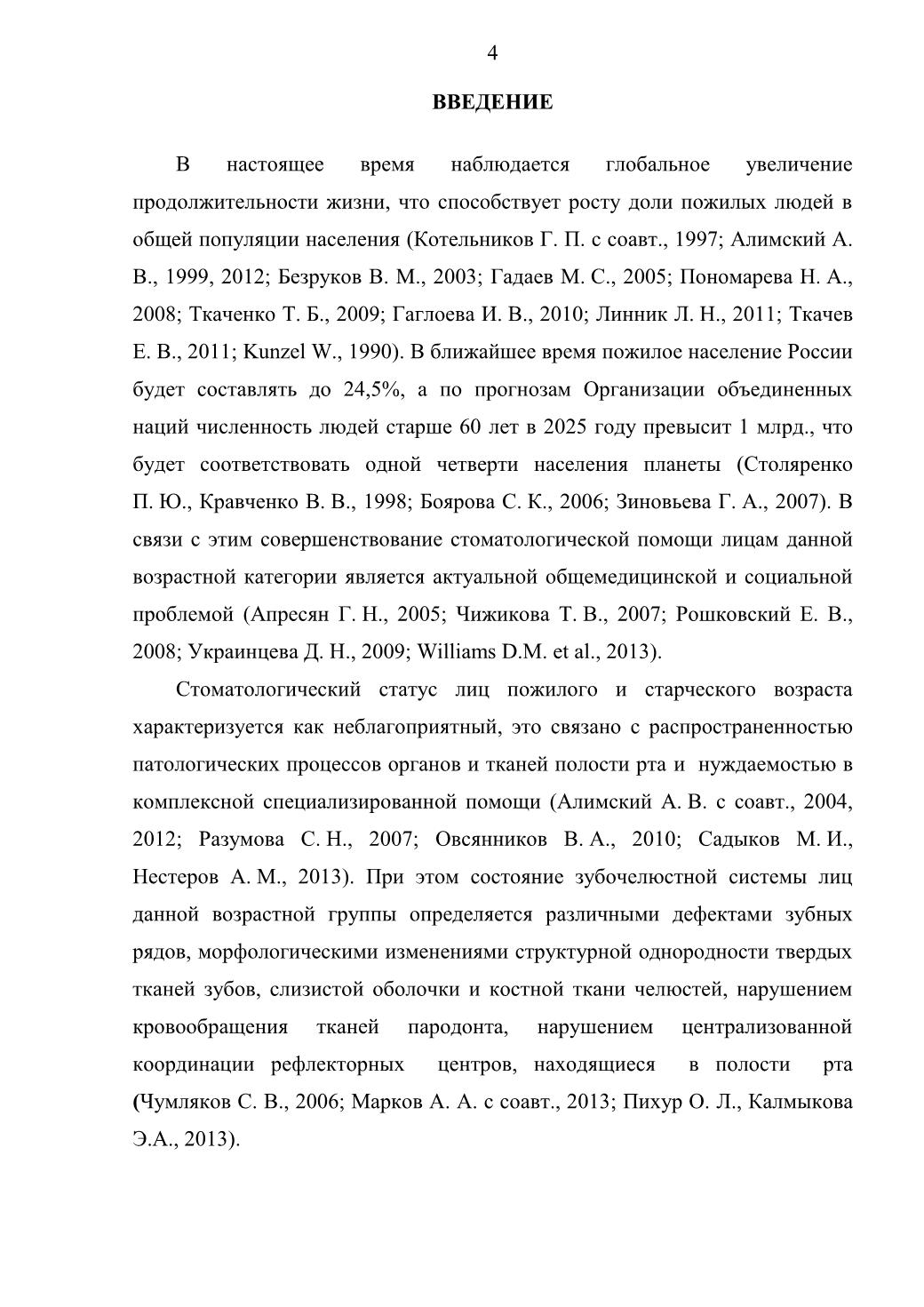 4

ВВЕДЕНИЕ

В настоящее время наблюдается глобальное увеличение продолжительности жизни, что способствует росту доли пожилых людей в общей популяции населения (Котельников Г. П. с соавт., 1997; Алимский А. В., 1999, 2012; Безруков В. М., 2003; Гадаев М. С., 2005; Пономарева Н. А., 2008; Ткаченко Т. Б., 2009; Гаглоева И. В., 2010; Линник Л. Н., 2011; Ткачев Е. В., 2011; Kunzel W., 1990). В ближайшее время пожилое население России будет составлять до 24,5%, а по прогнозам Организации объединенных наций численность людей старше 60 лет в 2025 году превысит 1 млрд., что будет соответствовать одной четверти населения планеты (Столяренко П. Ю., Кравченко В. В., 1998; Боярова С. К., 2006; Зиновьева Г. А., 2007). В связи с этим совершенствование стоматологической помощи лицам данной возрастной категории является актуальной общемедицинской и социальной проблемой (Апресян Г. Н., 2005; Чижикова Т. В., 2007; Рошковский Е. В., 2008; Украинцева Д. Н., 2009; Williams D.M. et al., 2013).

Стоматологический статус лиц пожилого и старческого возраста характеризуется как неблагоприятный, это связано с распространенностью патологических процессов органов и тканей полости рта и нуждаемостью в комплексной специализированной помощи (Алимский А. В. с соавт., 2004, 2012; Разумова С. Н., 2007; Овсянников В. А., 2010; Садыков М. И., Нестеров А. М., 2013). При этом состояние зубочелюстной системы лиц данной возрастной группы определяется различными дефектами зубных рядов, морфологическими изменениями структурной однородности твердых тканей зубов, слизистой оболочки и костной ткани челюстей, нарушением кровообращения тканей пародонта, нарушением централизованной координации рефлекторных центров, находящиеся в полости рта (Чумляков С. В., 2006; Марков А. А. с соавт., 2013; Пихур О. Л., Калмыкова Э.А., 2013).